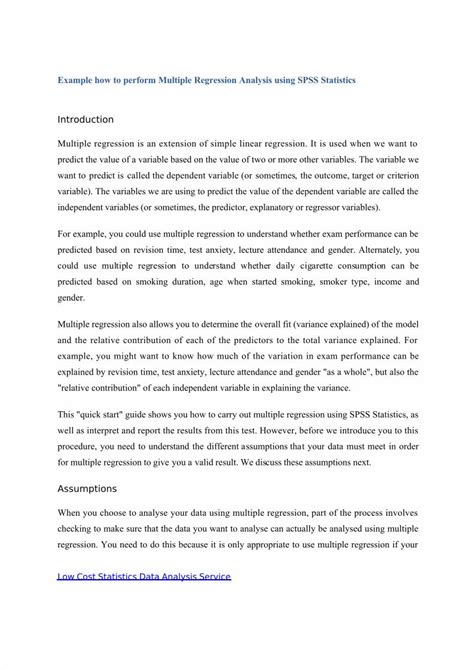 Example how to perform Multiple Regression Analysis using SPSS Statistics

Introduction

Multiple regression is an extension of simple linear regression. It is used when we want to predict the value of a variable based on the value of two or more other variables. The variable we want to predict is called the dependent variable (or sometimes, the outcome, target or criterion variable). The variables we are using to predict the value of the dependent variable are called the independent variables (or sometimes, the predictor, explanatory or regressor variables).

For example, you could use multiple regression to understand whether exam performance can be predicted based on revision time, test anxiety, lecture attendance and gender. Alternately, you could use multiple regression to understand whether daily cigarette consumption can be predicted based on smoking duration, age when started smoking, smoker type, income and gender.

Multiple regression also allows you to determine the overall fit (variance explained) of the model and the relative contribution of each of the predictors to the total variance explained. For example, you might want to know how much of the variation in exam performance can be explained by revision time, test anxiety, lecture attendance and gender "as a whole", but also the "relative contribution" of each independent variable in explaining the variance.

This "quick start" guide shows you how to carry out multiple regression using SPSS Statistics, as well as interpret and report the results from this test. However, before we introduce you to this procedure, you need to understand the different assumptions that your data must meet in order for multiple regression to give you a valid result. We discuss these assumptions next.

Assumptions

When you choose to analyse your data using multiple regression, part of the process involves checking to make sure that the data you want to analyse can actually be analysed using multiple regression. You need to do this because it is only appropriate to use multiple regression if your

Low Cost Statistics Data Analysis Service